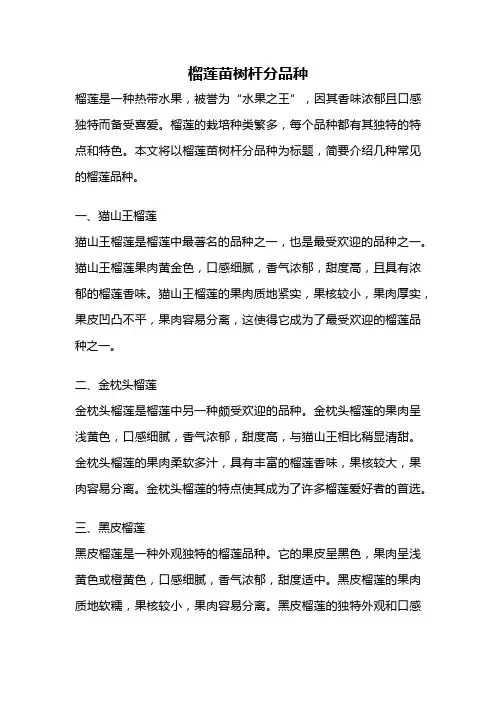 榴莲苗树杆分品种

榴莲是一种热带水果，被誉为“水果之王”，因其香味浓郁且口感独特而备受喜爱。榴莲的栽培种类繁多，每个品种都有其独特的特点和特色。本文将以榴莲苗树杆分品种为标题，简要介绍几种常见的榴莲品种。

一、猫山王榴莲

猫山王榴莲是榴莲中最著名的品种之一，也是最受欢迎的品种之一。猫山王榴莲果肉黄金色，口感细腻，香气浓郁，甜度高，且具有浓郁的榴莲香味。猫山王榴莲的果肉质地紧实，果核较小，果肉厚实，果皮凹凸不平，果肉容易分离，这使得它成为了最受欢迎的榴莲品种之一。

二、金枕头榴莲

金枕头榴莲是榴莲中另一种颇受欢迎的品种。金枕头榴莲的果肉呈浅黄色，口感细腻，香气浓郁，甜度高，与猫山王相比稍显清甜。金枕头榴莲的果肉柔软多汁，具有丰富的榴莲香味，果核较大，果肉容易分离。金枕头榴莲的特点使其成为了许多榴莲爱好者的首选。

三、黑皮榴莲

黑皮榴莲是一种外观独特的榴莲品种。它的果皮呈黑色，果肉呈浅黄色或橙黄色，口感细腻，香气浓郁，甜度适中。黑皮榴莲的果肉质地软糯，果核较小，果肉容易分离。黑皮榴莲的独特外观和口感